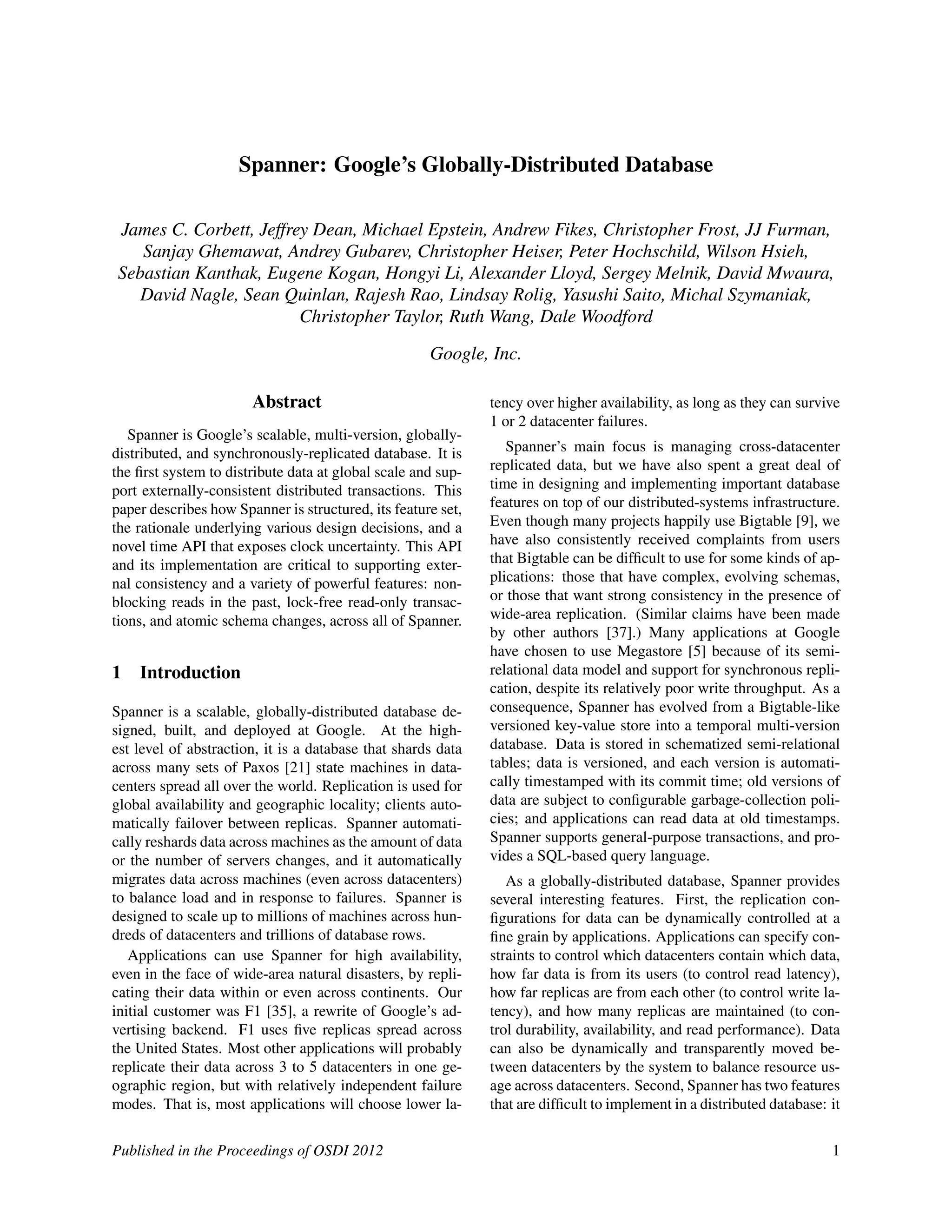 Spanner: Google's Globally-Distributed Database

James C. Corbett, Jeffrey Dean, Michael Epstein, Andrew Fikes, Christopher Frost, JJ Furman, Sanjay Ghemawat, Andrey Gubarev, Christopher Heiser, Peter Hochschild, Wilson Hsieh, Sebastian Kanthak, Eugene Kogan, Hongyi Li, Alexander Lloyd, Sergey Melnik, David Mwaura, David Nagle, Sean Quinlan, Rajesh Rao, Lindsay Rolig, Yasushi Saito, Michal Szymaniak, Christopher Taylor, Ruth Wang, Dale Woodford

Google, Inc.

Abstract

Spanner is Google's scalable, multi-version, globally-distributed, and synchronously-replicated database. It is the first system to distribute data at global scale and support externally-consistent distributed transactions. This paper describes how Spanner is structured, its feature set, the rationale underlying various design decisions, and a novel time API that exposes clock uncertainty. This API and its implementation are critical to supporting external consistency and a variety of powerful features: non-blocking reads in the past, lock-free read-only transactions, and atomic schema changes, across all of Spanner.

1 Introduction

Spanner is a scalable, globally-distributed database designed, built, and deployed at Google. At the highest level of abstraction, it is a database that shards data across many sets of Paxos [21] state machines in datacenters spread all over the world. Replication is used for global availability and geographic locality; clients automatically failover between replicas. Spanner automatically reshards data across machines as the amount of data or the number of servers changes, and it automatically migrates data across machines (even across datacenters) to balance load and in response to failures. Spanner is designed to scale up to millions of machines across hundreds of datacenters and trillions of database rows.

Applications can use Spanner for high availability, even in the face of wide-area natural disasters, by replicating their data within or even across continents. Our initial customer was F1 [35], a rewrite of Google's advertising backend. F1 uses five replicas spread across the United States. Most other applications will probably replicate their data across 3 to 5 datacenters in one geographic region, but with relatively independent failure modes. That is, most applications will choose lower latency over higher availability, as long as they can survive 1 or 2 datacenter failures.

Spanner's main focus is managing cross-datacenter replicated data, but we have also spent a great deal of time in designing and implementing important database features on top of our distributed-systems infrastructure. Even though many projects happily use Bigtable [9], we have also consistently received complaints from users that Bigtable can be difficult to use for some kinds of applications: those that have complex, evolving schemas, or those that want strong consistency in the presence of wide-area replication. (Similar claims have been made by other authors [37].) Many applications at Google have chosen to use Megastore [5] because of its semi-relational data model and support for synchronous replication, despite its relatively poor write throughput. As a consequence, Spanner has evolved from a Bigtable-like versioned key-value store into a temporal multi-version database. Data is stored in schematized semi-relational tables; data is versioned, and each version is automatically timestamped with its commit time; old versions of data are subject to configurable garbage-collection policies; and applications can read data at old timestamps. Spanner supports general-purpose transactions, and provides a SQL-based query language.

As a globally-distributed database, Spanner provides several interesting features. First, the replication configurations for data can be dynamically controlled at a fine grain by applications. Applications can specify constraints to control which datacenters contain which data, how far data is from its users (to control read latency), how far replicas are from each other (to control write latency), and how many replicas are maintained (to control durability, availability, and read performance). Data can also be dynamically and transparently moved between datacenters by the system to balance resource usage across datacenters. Second, Spanner has two features that are difficult to implement in a distributed database: it

Published in the Proceedings of OSDI 2012

1